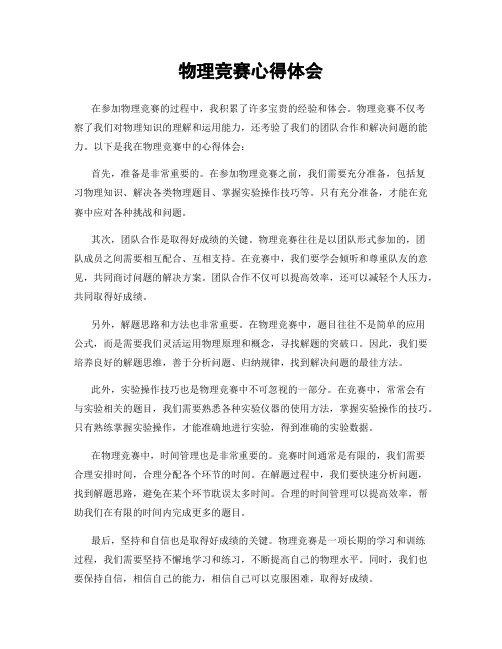 物理竞赛心得体会

在参加物理竞赛的过程中，我积累了许多宝贵的经验和体会。物理竞赛不仅考察了我们对物理知识的理解和运用能力，还考验了我们的团队合作和解决问题的能力。以下是我在物理竞赛中的心得体会：

首先，准备是非常重要的。在参加物理竞赛之前，我们需要充分准备，包括复习物理知识、解决各类物理题目、掌握实验操作技巧等。只有充分准备，才能在竞赛中应对各种挑战和问题。

其次，团队合作是取得好成绩的关键。物理竞赛往往是以团队形式参加的，团队成员之间需要相互配合、互相支持。在竞赛中，我们要学会倾听和尊重队友的意见，共同商讨问题的解决方案。团队合作不仅可以提高效率，还可以减轻个人压力，共同取得好成绩。

另外，解题思路和方法也非常重要。在物理竞赛中，题目往往不是简单的应用公式，而是需要我们灵活运用物理原理和概念，寻找解题的突破口。因此，我们要培养良好的解题思维，善于分析问题、归纳规律，找到解决问题的最佳方法。

此外，实验操作技巧也是物理竞赛中不可忽视的一部分。在竞赛中，常常会有与实验相关的题目，我们需要熟悉各种实验仪器的使用方法，掌握实验操作的技巧。只有熟练掌握实验操作，才能准确地进行实验，得到准确的实验数据。

在物理竞赛中，时间管理也是非常重要的。竞赛时间通常是有限的，我们需要合理安排时间，合理分配各个环节的时间。在解题过程中，我们要快速分析问题，找到解题思路，避免在某个环节耽误太多时间。合理的时间管理可以提高效率，帮助我们在有限的时间内完成更多的题目。

最后，坚持和自信也是取得好成绩的关键。物理竞赛是一项长期的学习和训练过程，我们需要坚持不懈地学习和练习，不断提高自己的物理水平。同时，我们也要保持自信，相信自己的能力，相信自己可以克服困难，取得好成绩。